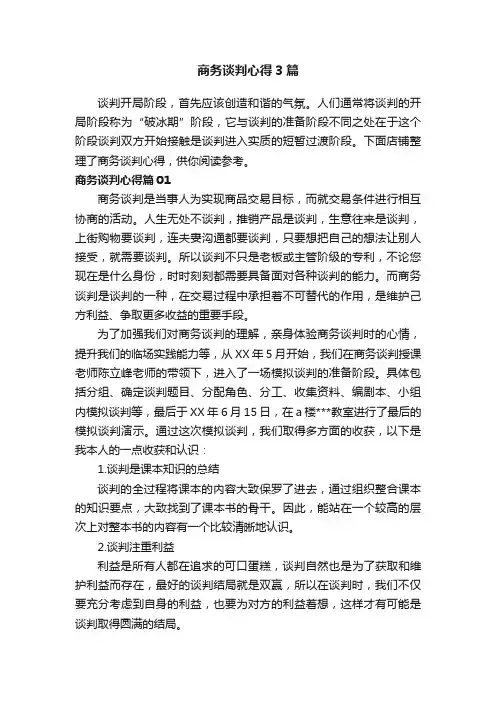 商务谈判心得3篇

谈判开局阶段，首先应该创造和谐的气氛。人们通常将谈判的开局阶段称为“破冰期”阶段，它与谈判的准备阶段不同之处在于这个阶段谈判双方开始接触是谈判进入实质的短暂过渡阶段。下面店铺整理了商务谈判心得，供你阅读参考。

商务谈判心得篇01

商务谈判是当事人为实现商品交易目标，而就交易条件进行相互协商的活动。人生无处不谈判，推销产品是谈判，生意往来是谈判，上街购物要谈判，连夫妻沟通都要谈判，只要想把自己的想法让别人接受，就需要谈判。所以谈判不只是老板或主管阶级的专利，不论您现在是什么身份，时时刻刻都需要具备面对各种谈判的能力。而商务谈判是谈判的一种，在交易过程中承担着不可替代的作用，是维护己方利益、争取更多收益的重要手段。

为了加强我们对商务谈判的理解，亲身体验商务谈判时的心情，提升我们的临场实践能力等，从XX年5月开始，我们在商务谈判授课老师陈立峰老师的带领下，进入了一场模拟谈判的准备阶段。具体包括分组、确定谈判题目、分配角色、分工、收集资料、编剧本、小组内模拟谈判等，最后于XX年6月15日，在a楼***教室进行了最后的模拟谈判演示。通过这次模拟谈判，我们取得多方面的收获，以下是我本人的一点收获和认识：

1.谈判是课本知识的总结

谈判的全过程将课本的内容大致保罗了进去，通过组织整合课本的知识要点，大致找到了课本书的骨干。因此，能站在一个较高的层次上对整本书的内容有一个比较清晰地认识。

2.谈判注重利益

利益是所有人都在追求的可口蛋糕，谈判自然也是为了获取和维护利益而存在，最好的谈判结局就是双赢，所以在谈判时，我们不仅要充分考虑到自身的利益，也要为对方的利益着想，这样才有可能是谈判取得圆满的结局。